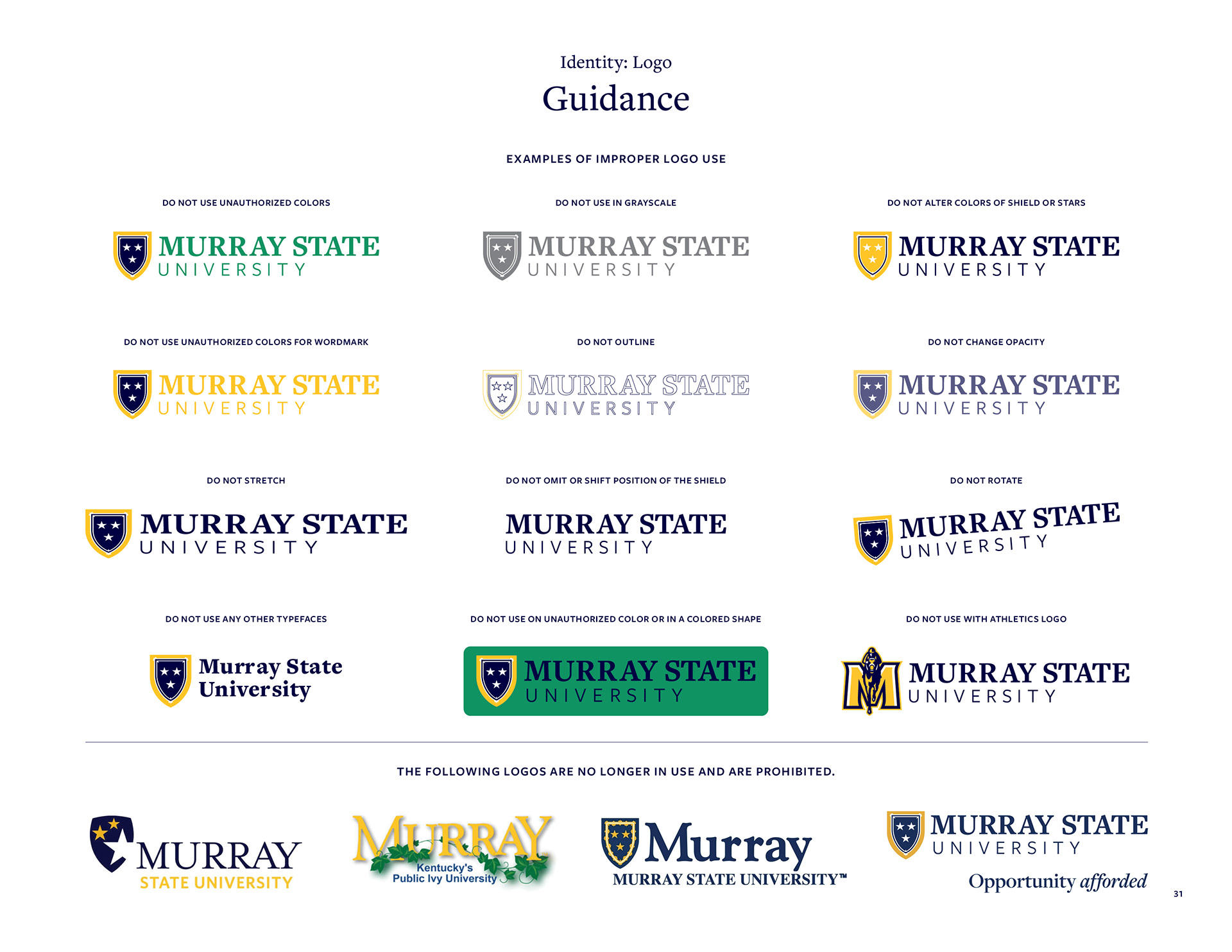 Identity: Logo

Guidance

EXAMPLES OF IMPROPER LOGO USE

DO NOT USE UNAUTHORIZED COLORS

MURRAY STATE
UNIVERSITY

DO NOT USE IN GRAYSCALE

MURRAY STATE
UNIVERSITY

DO NOT ALTER COLORS OF SHIELD OR STARS

MURRAY STATE
UNIVERSITY

DO NOT USE UNAUTHORIZED COLORS FOR WORDMARK

MURRAY STATE
UNIVERSITY

DO NOT OUTLINE

MURRAY STATE
UNIVERSITY

DO NOT CHANGE OPACITY

MURRAY STATE
UNIVERSITY

DO NOT STRETCH

MURRAY STATE
UNIVERSITY

DO NOT OMIT OR SHIFT POSITION OF THE SHIELD

MURRAY STATE
UNIVERSITY

DO NOT ROTATE

MURRAY STATE
UNIVERSITY

DO NOT USE ANY OTHER TYPEFACES

Murray State
University

DO NOT USE ON UNAUTHORIZED COLOR OR IN A COLORED SHAPE

MURRAY STATE
UNIVERSITY

DO NOT USE WITH ATHLETICS LOGO

MURRAY STATE
UNIVERSITY

THE FOLLOWING LOGOS ARE NO LONGER IN USE AND ARE PROHIBITED.

MURRAY
STATE UNIVERSITY

MURRAY
Kentucky's
Public Ivy University

Murray
MURRAY STATE UNIVERSITY™

MURRAY STATE
UNIVERSITY
Opportunity afforded

31